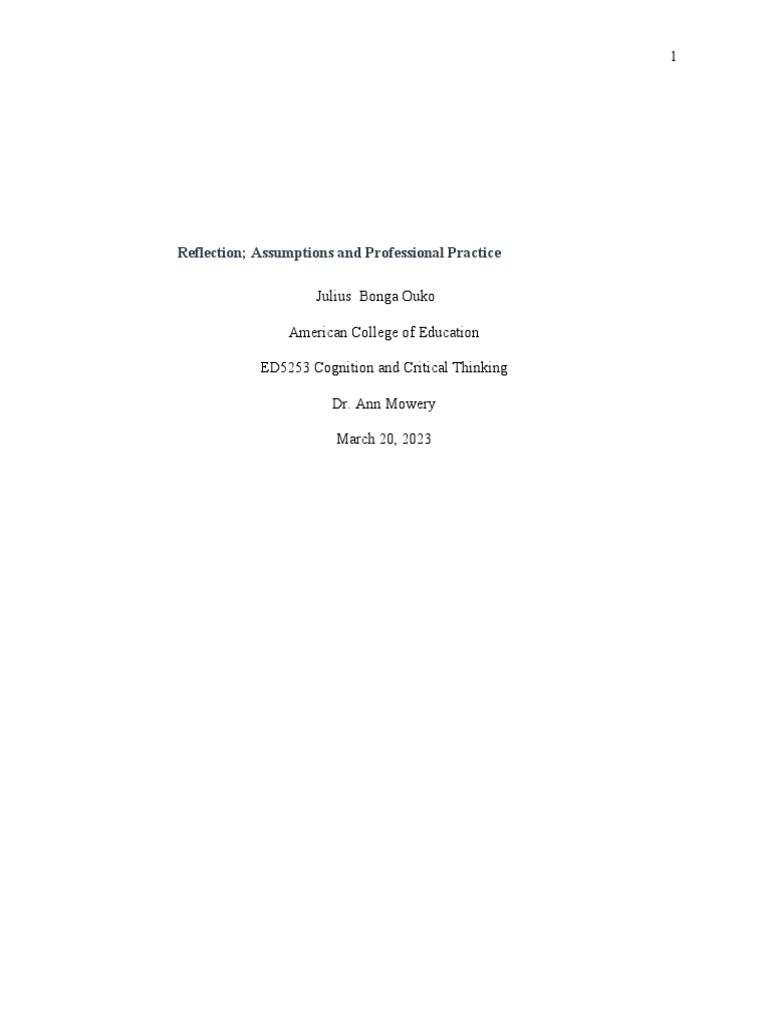 1

Reflection; Assumptions and Professional Practice

Julius Bonga Ouko

American College of Education

ED5253 Cognition and Critical Thinking

Dr. Ann Mowery

March 20, 2023